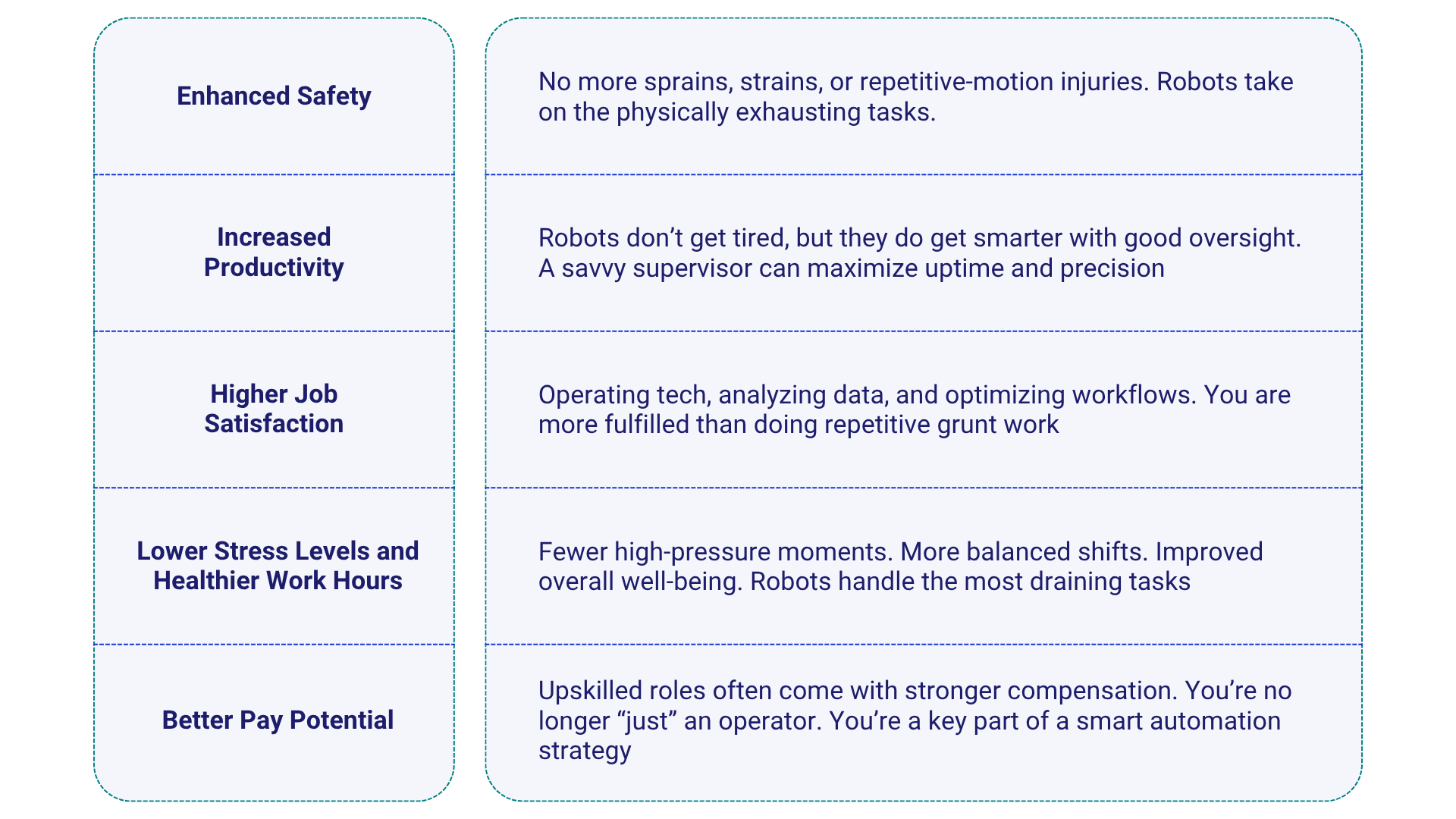 | | |
|---|---|
| **Enhanced Safety** | No more sprains, strains, or repetitive-motion injuries. Robots take on the physically exhausting tasks. |
| **Increased Productivity** | Robots don’t get tired, but they do get smarter with good oversight. A savvy supervisor can maximize uptime and precision |
| **Higher Job Satisfaction** | Operating tech, analyzing data, and optimizing workflows. You are more fulfilled than doing repetitive grunt work |
| **Lower Stress Levels and Healthier Work Hours** | Fewer high-pressure moments. More balanced shifts. Improved overall well-being. Robots handle the most draining tasks |
| **Better Pay Potential** | Upskilled roles often come with stronger compensation. You’re no longer “just” an operator. You’re a key part of a smart automation strategy |